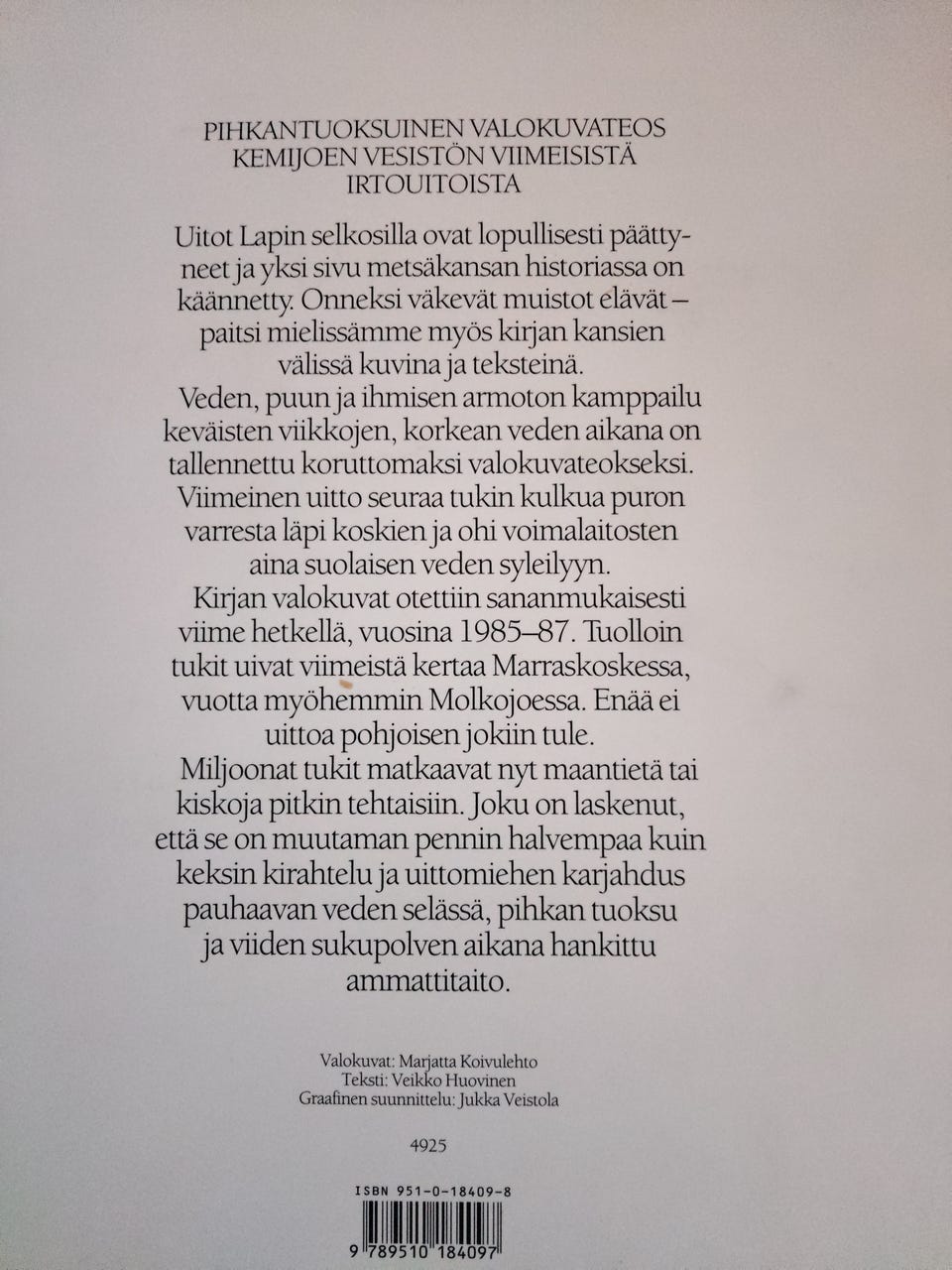 PIHKANTUOKSUINEN VALOKUVATEOS KEMIJOEN VESISTÖN VIIMEISISTÄ IRTOUITOISTA

Uitot Lapin selkosilla ovat lopullisesti päättyneet ja yksi sivu metsäkansan historiassa on käännetty. Onneksi väkevät muistot elävät – paitsi mielissämme myös kirjan kansien välissä kuvina ja teksteinä.

Veden, puun ja ihmisen armoton kamppailu keväisten viikkojen, korkean veden aikana on tallennettu koruttomaksi valokuvateokseksi. Viimeinen uitto seuraa tukin kulkua puron varresta läpi koskien ja ohi voimalaitosten aina suolaisen veden syleilyyn.

Kirjan valokuvat otettiin sananmukaisesti viime hetkellä, vuosina 1985–87. Tuolloin tukit uivat viimeistä kertaa Marraskoskessa, vuotta myöhemmin Molkojoessa. Enää ei uittoa pohjoisen jokiin tule.

Miljoonat tukit matkaavat nyt maantietä tai kiskoja pitkin tehtaisiin. Joku on laskenut, että se on muutaman pennin halvempaa kuin keksin kirahtelu ja uittomiehen karjahdus pauhaavan veden selässä, pihkan tuoksu ja viiden sukupolven aikana hankittu ammattitaito.

Valokuvat: Marjatta Koivulehto
Teksti: Veikko Huovinen
Graafinen suunnittelu: Jukka Veistola

4925

ISBN 951-0-18409-8

9 789510 184097